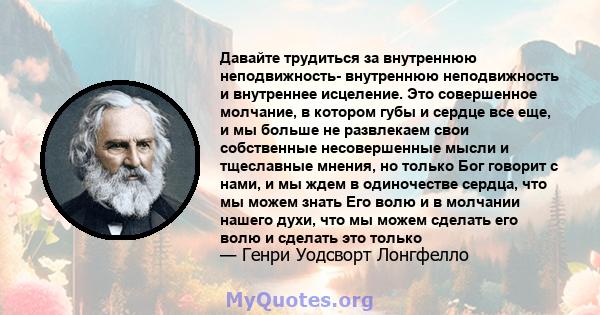 Давайте трудиться за внутреннюю неподвижность- внутреннюю неподвижность и внутреннее исцеление. Это совершенное молчание, в котором губы и сердце все еще, и мы больше не развлекаем свои собственные несовершенные мысли и тщеславные мнения, но только Бог говорит с нами, и мы ждем в одиночестве сердца, что мы можем знать Его волю и в молчании нашего духи, что мы можем сделать его волю и сделать это только
— Генри Уодсворт Лонгфелло

MyQuotes.org